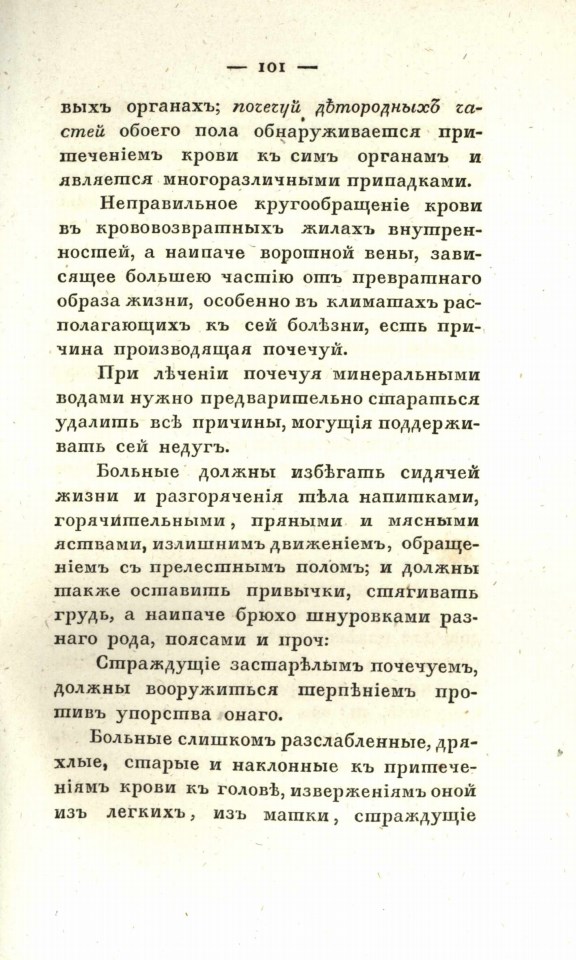 — 101 —

выхъ органахъ; почечуй дѣтородныхъ частей обоего пола обнаруживается притеченіемъ крови къ симъ органамъ и является многоразличными припадками.

Неправильное кругообращеніе крови въ крововозвратныхъ жилахъ внутренностей, а наипаче воротной вены, зависящее большею частію отъ превратнаго образа жизни, особенно въ климатахъ располагающихъ къ сей болѣзни, есть причина производящая почечуй.

При лѣченіи почечуя минеральными водами нужно предварительно стараться удалить всѣ причины, могущія поддерживать сей недугъ.

Больные должны избѣгать сидячей жизни и разгоряченія тѣла напитками, горячительными, пряными и мясными яствами, излишнимъ движеніемъ, обращеніемъ съ прелестнымъ поломъ; и должны также оставить привычки, стягивать грудь, а наипаче брюхо шнуровками разнаго рода, поясами и проч:

Страждущіе застарѣлымъ почечуемъ, должны вооружиться терпѣніемъ противъ упорства онаго.

Больные слишкомъ разслабленные, дряхлые, старые и наклонные къ притеченіямъ крови къ головѣ, изверженіямъ оной изъ легкихъ, изъ матки, страждущіе